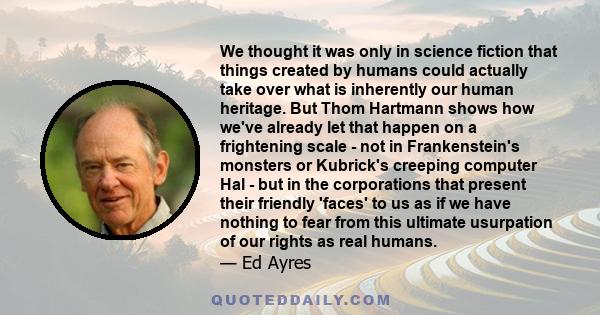 We thought it was only in science fiction that things created by humans could actually take over what is inherently our human heritage. But Thom Hartmann shows how we've already let that happen on a frightening scale - not in Frankenstein's monsters or Kubrick's creeping computer Hal - but in the corporations that present their friendly 'faces' to us as if we have nothing to fear from this ultimate usurpation of our rights as real humans.
— Ed Ayres

QUOTEDDAILY.COM